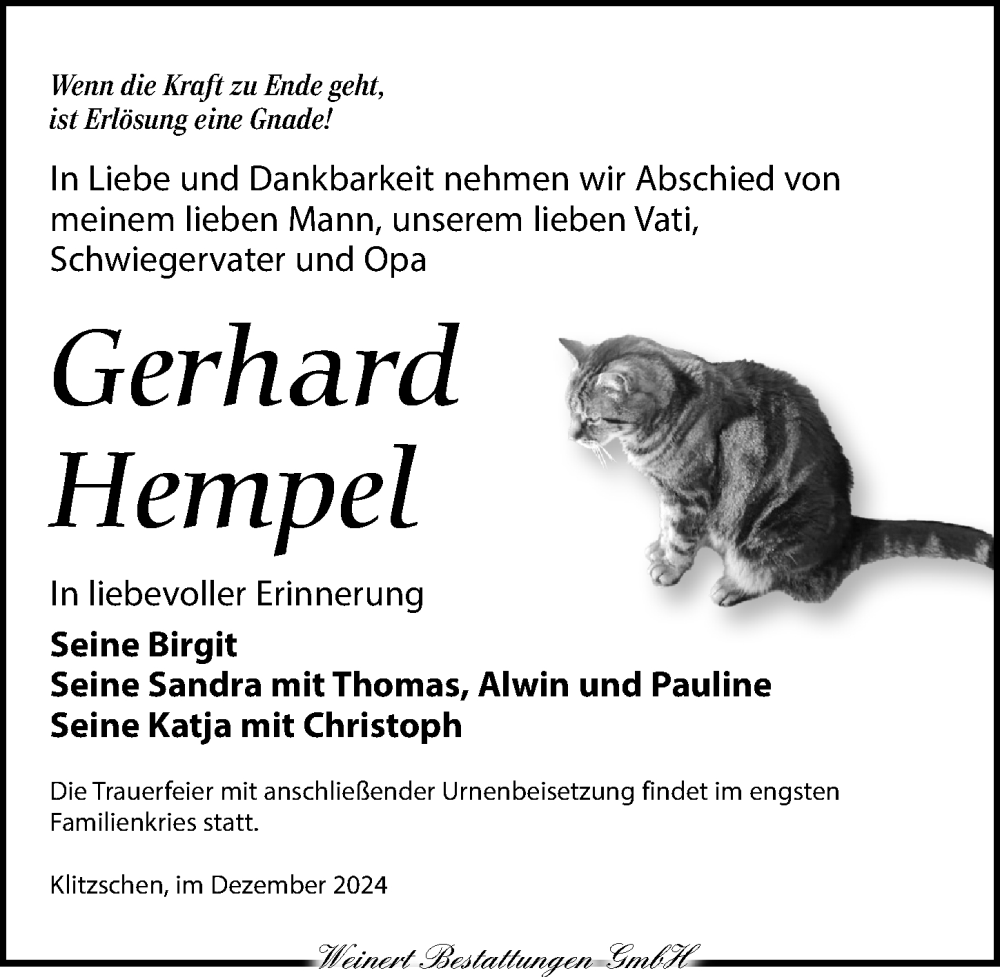 Wenn die Kraft zu Ende geht,
ist Erlösung eine Gnade!

In Liebe und Dankbarkeit nehmen wir Abschied von meinem lieben Mann, unserem lieben Vati, Schwiegervater und Opa

Gerhard
Hempel

In liebevoller Erinnerung

Seine Birgit
Seine Sandra mit Thomas, Alwin und Pauline
Seine Katja mit Christoph

Die Trauerfeier mit anschließender Urnenbeisetzung findet im engsten Familienkries statt.

Klitzschen, im Dezember 2024

Weinert Bestattungen GmbH